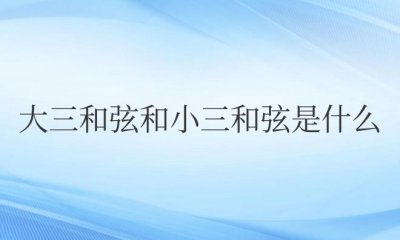 大三和弦和小三和弦是什么